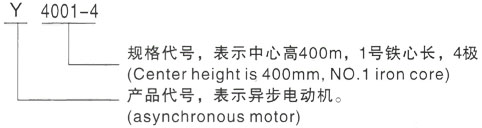 Y　4001-4

规格代号，表示中心高400m，1号铁心长，4极
(Center height is 400mm, NO.1 iron core)

产品代号，表示异步电动机。
(asynchronous motor)